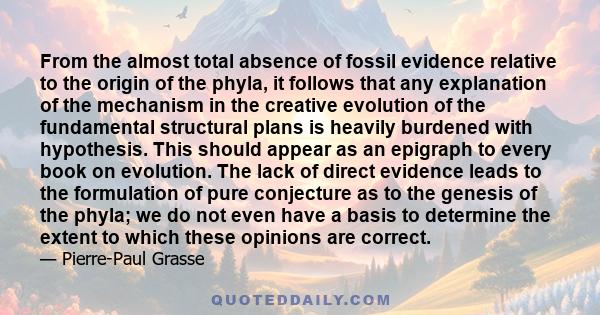 From the almost total absence of fossil evidence relative to the origin of the phyla, it follows that any explanation of the mechanism in the creative evolution of the fundamental structural plans is heavily burdened with hypothesis. This should appear as an epigraph to every book on evolution. The lack of direct evidence leads to the formulation of pure conjecture as to the genesis of the phyla; we do not even have a basis to determine the extent to which these opinions are correct.

— Pierre-Paul Grasse

QUOTEDDAILY.COM